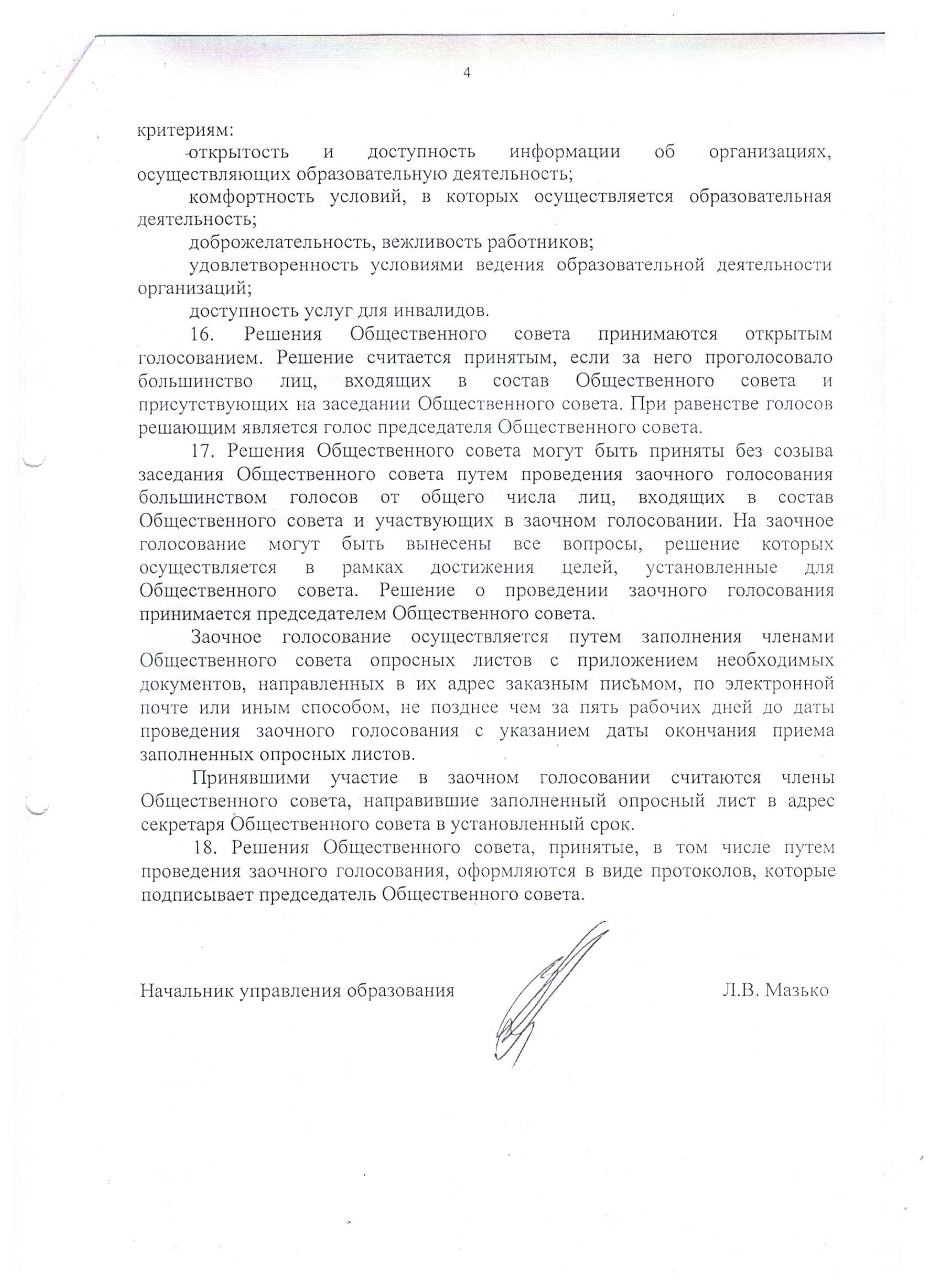 4

критериям:

-открытость и доступность информации об организациях, осуществляющих образовательную деятельность;

комфортность условий, в которых осуществляется образовательная деятельность;

доброжелательность, вежливость работников;

удовлетворенность условиями ведения образовательной деятельности организаций;

доступность услуг для инвалидов.

16. Решения Общественного совета принимаются открытым голосованием. Решение считается принятым, если за него проголосовало большинство лиц, входящих в состав Общественного совета и присутствующих на заседании Общественного совета. При равенстве голосов решающим является голос председателя Общественного совета.

17. Решения Общественного совета могут быть приняты без созыва заседания Общественного совета путем проведения заочного голосования большинством голосов от общего числа лиц, входящих в состав Общественного совета и участвующих в заочном голосовании. На заочное голосование могут быть вынесены все вопросы, решение которых осуществляется в рамках достижения целей, установленные для Общественного совета. Решение о проведении заочного голосования принимается председателем Общественного совета.

Заочное голосование осуществляется путем заполнения членами Общественного совета опросных листов с приложением необходимых документов, направленных в их адрес заказным письмом, по электронной почте или иным способом, не позднее чем за пять рабочих дней до даты проведения заочного голосования с указанием даты окончания приема заполненных опросных листов.

Принявшими участие в заочном голосовании считаются члены Общественного совета, направившие заполненный опросный лист в адрес секретаря Общественного совета в установленный срок.

18. Решения Общественного совета, принятые, в том числе путем проведения заочного голосования, оформляются в виде протоколов, которые подписывает председатель Общественного совета.

Начальник управления образования Л.В. Мазько